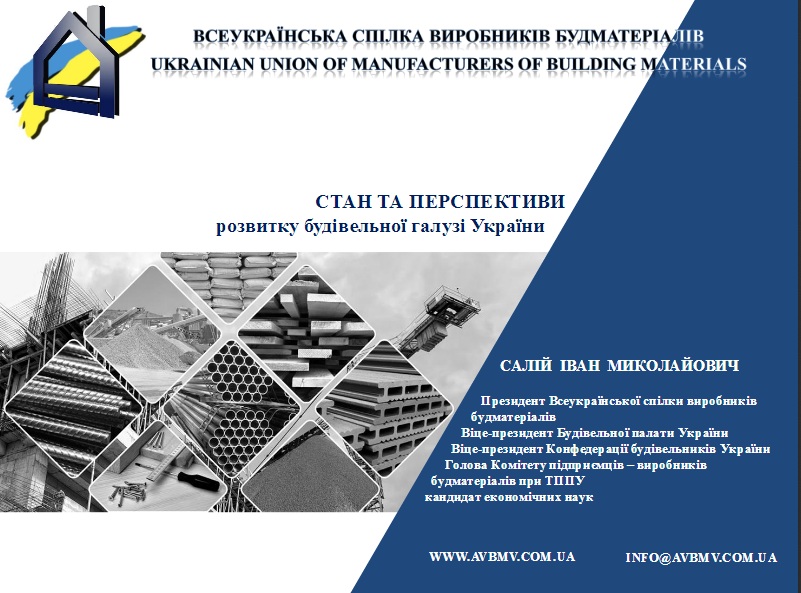 ВСЕУКРАЇНСЬКА СПІЛКА ВИРОБНИКІВ БУДМАТЕРІАЛІВ
UKRAINIAN UNION OF MANUFACTURERS OF BUILDING MATERIALS

СТАН ТА ПЕРСПЕКТИВИ
розвитку будівельної галузі України

САЛІЙ ІВАН МИКОЛАЙОВИЧ

Президент Всеукраїнської спілки виробників будматеріалів
Віце-президент Будівельної палати України
Віце-президент Конфедерації будівельників України
Голова Комітету підприємців – виробників будматеріалів при ТППУ
кандидат економічних наук

WWW.AVBMV.COM.UA

INFO@AVBMV.COM.UA